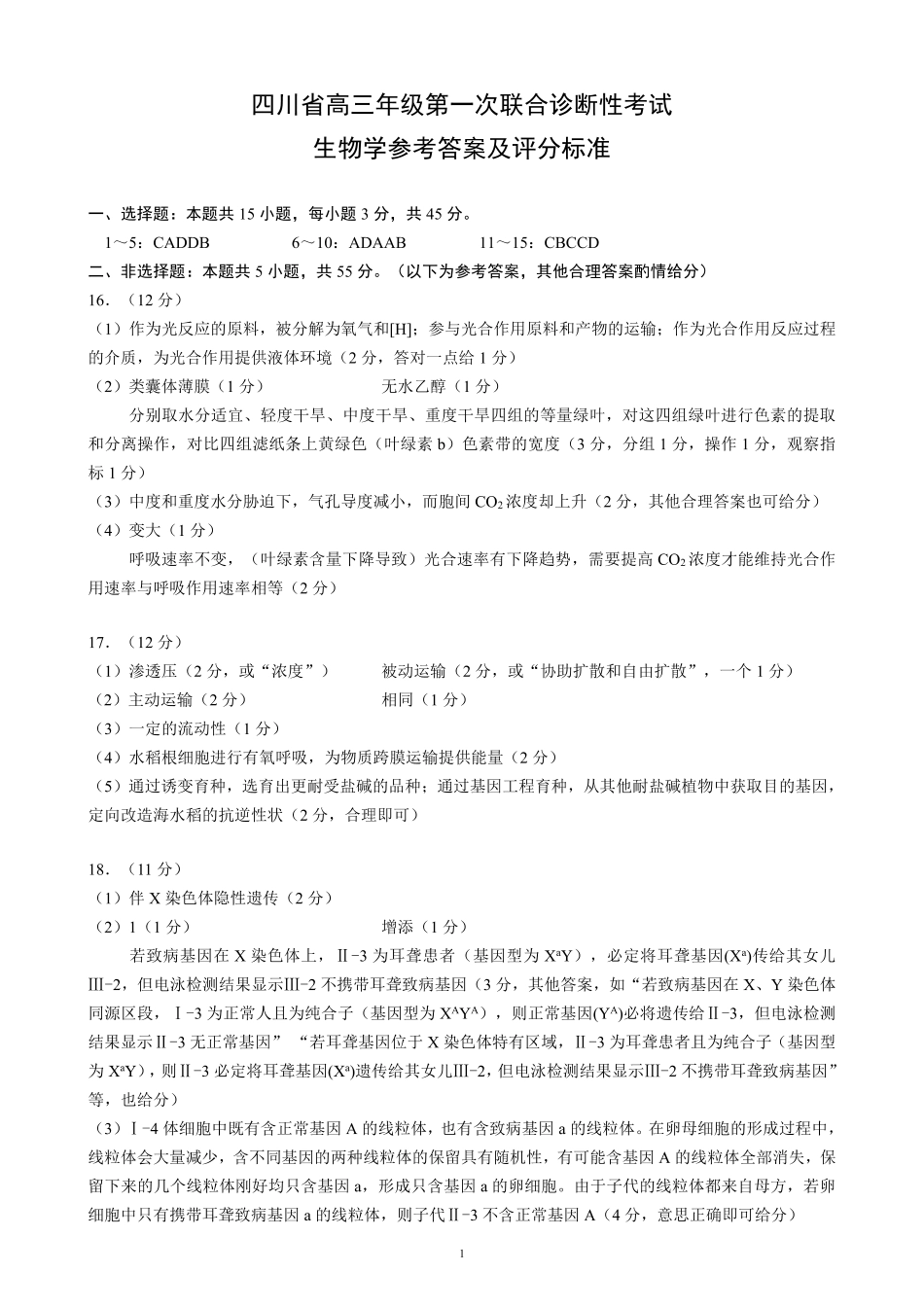 四川省高三年级第一次联合诊断性考试
生物学参考答案及评分标准

一、选择题：本题共 15 小题，每小题 3 分，共 45 分。
1～5：CADDB　　6～10：ADAAB　　11～15：CBCCD
二、非选择题：本题共 5 小题，共 55 分。（以下为参考答案，其他合理答案酌情给分）
16．（12 分）
（1）作为光反应的原料，被分解为氧气和[H]；参与光合作用原料和产物的运输；作为光合作用反应过程的介质，为光合作用提供液体环境（2 分，答对一点给 1 分）
（2）类囊体薄膜（1 分）　　无水乙醇（1 分）
分别取水分适宜、轻度干旱、中度干旱、重度干旱四组的等量绿叶，对这四组绿叶进行色素的提取和分离操作，对比四组滤纸条上黄绿色（叶绿素 b）色素带的宽度（3 分，分组 1 分，操作 1 分，观察指标 1 分）
（3）中度和重度水分胁迫下，气孔导度减小，而胞间 $CO_2$ 浓度却上升（2 分，其他合理答案也可给分）
（4）变大（1 分）
呼吸速率不变，（叶绿素含量下降导致）光合速率有下降趋势，需要提高 $CO_2$ 浓度才能维持光合作用速率与呼吸作用速率相等（2 分）

17．（12 分）
（1）渗透压（2 分，或“浓度”）　　被动运输（2 分，或“协助扩散和自由扩散”，一个 1 分）
（2）主动运输（2 分）　　相同（1 分）
（3）一定的流动性（1 分）
（4）水稻根细胞进行有氧呼吸，为物质跨膜运输提供能量（2 分）
（5）通过诱变育种，选育出更耐受盐碱的品种；通过基因工程育种，从其他耐盐碱植物中获取目的基因，定向改造海水稻的抗逆性状（2 分，合理即可）

18．（11 分）
（1）伴 X 染色体隐性遗传（2 分）
（2）1（1 分）　　增添（1 分）
若致病基因在 X 染色体上，Ⅱ-3 为耳聋患者（基因型为 $X^aY$），必定将耳聋基因($X^a$)传给其女儿Ⅲ-2，但电泳检测结果显示Ⅲ-2 不携带耳聋致病基因（3 分，其他答案，如“若致病基因在 X、Y 染色体同源区段，Ⅰ-3 为正常人且为纯合子（基因型为 $X^AY^A$），则正常基因($Y^A$)必将遗传给Ⅱ-3，但电泳检测结果显示Ⅱ-3 无正常基因”“若耳聋基因位于 X 染色体特有区域，Ⅱ-3 为耳聋患者且为纯合子（基因型为 $X^aY$），则Ⅱ-3 必定将耳聋基因($X^a$)遗传给其女儿Ⅲ-2，但电泳检测结果显示Ⅲ-2 不携带耳聋致病基因”等，也给分）
（3）Ⅰ-4 体细胞中既有含正常基因 A 的线粒体，也有含致病基因 a 的线粒体。在卵母细胞的形成过程中，线粒体会大量减少，含不同基因的两种线粒体的保留具有随机性，有可能含基因 A 的线粒体全部消失，保留下来的几个线粒体刚好均只含基因 a，形成只含基因 a 的卵细胞。由于子代的线粒体都来自母方，若卵细胞中只有携带耳聋致病基因 a 的线粒体，则子代Ⅱ-3 不含正常基因 A（4 分，意思正确即可给分）

1